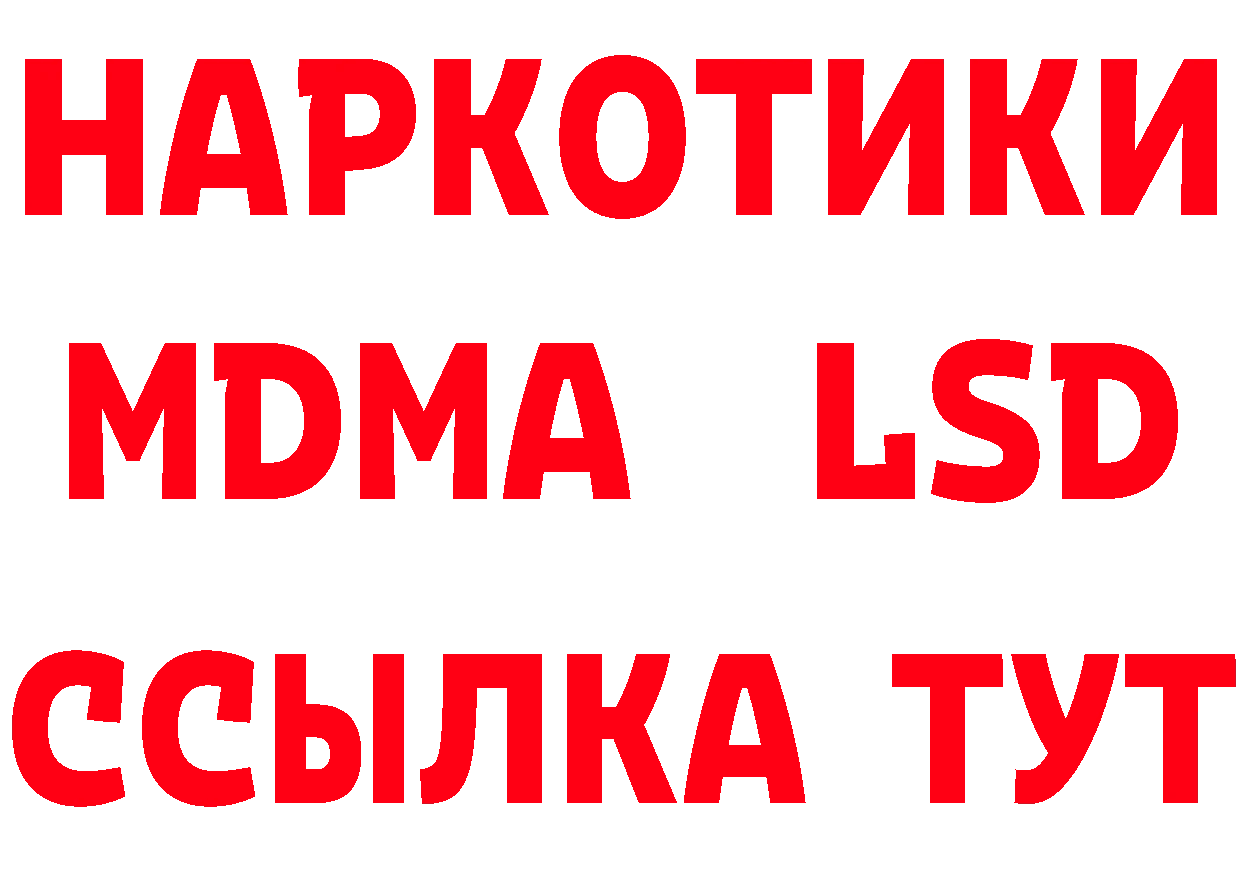 НАРКОТИКИ
MDMA LSD
ССЫЛКА ТУТ